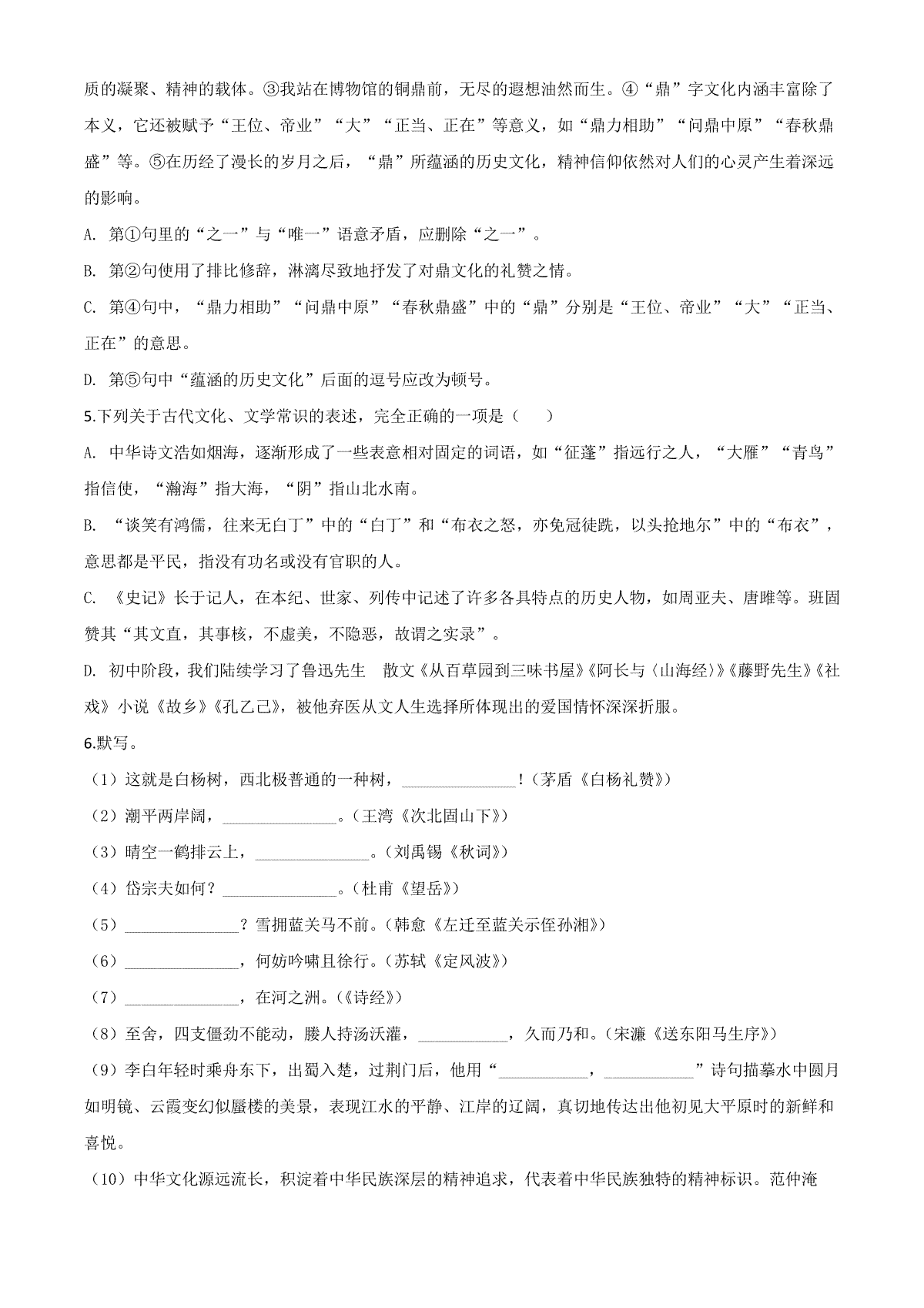 质的凝聚、精神的载体。③我站在博物馆的铜鼎前，无尽的遐想油然而生。④“鼎”字文化内涵丰富除了本义，它还被赋予“王位、帝业”“大”“正当、正在”等意义，如“鼎力相助”“问鼎中原”“春秋鼎盛”等。⑤在历经了漫长的岁月之后，“鼎”所蕴涵的历史文化，精神信仰依然对人们的心灵产生着深远的影响。

A. 第①句里的“之一”与“唯一”语意矛盾，应删除“之一”。

B. 第②句使用了排比修辞，淋漓尽致地抒发了对鼎文化的礼赞之情。

C. 第④句中，“鼎力相助”“问鼎中原”“春秋鼎盛”中的“鼎”分别是“王位、帝业”“大”“正当、正在”的意思。

D. 第⑤句中“蕴涵的历史文化”后面的逗号应改为顿号。

5.下列关于古代文化、文学常识的表述，完全正确的一项是（ ）

A. 中华诗文浩如烟海，逐渐形成了一些表意相对固定的词语，如“征蓬”指远行之人，“大雁”“青鸟”指信使，“瀚海”指大海，“阴”指山北水南。

B. “谈笑有鸿儒，往来无白丁”中的“白丁”和“布衣之怒，亦免冠徒跣，以头抢地尔”中的“布衣”，意思都是平民，指没有功名或没有官职的人。

C. 《史记》长于记人，在本纪、世家、列传中记述了许多各具特点的历史人物，如周亚夫、唐雎等。班固赞其“其文直，其事核，不虚美，不隐恶，故谓之实录”。

D. 初中阶段，我们陆续学习了鲁迅先生 散文《从百草园到三味书屋》《阿长与〈山海经〉》《藤野先生》《社戏》小说《故乡》《孔乙己》，被他弃医从文人生选择所体现出的爱国情怀深深折服。

6.默写。

（1）这就是白杨树，西北极普通的一种树，____！（茅盾《白杨礼赞》）

（2）潮平两岸阔，____。（王湾《次北固山下》）

（3）晴空一鹤排云上，____。（刘禹锡《秋词》）

（4）岱宗夫如何？____。（杜甫《望岳》）

（5）____？雪拥蓝关马不前。（韩愈《左迁至蓝关示侄孙湘》）

（6）____，何妨吟啸且徐行。（苏轼《定风波》）

（7）____，在河之洲。（《诗经》）

（8）至舍，四支僵劲不能动，媵人持汤沃灌，____，久而乃和。（宋濂《送东阳马生序》）

（9）李白年轻时乘舟东下，出蜀入楚，过荆门后，他用“____，____”诗句描摹水中圆月如明镜、云霞变幻似蜃楼的美景，表现江水的平静、江岸的辽阔，真切地传达出他初见大平原时的新鲜和喜悦。

（10）中华文化源远流长，积淀着中华民族深层的精神追求，代表着中华民族独特的精神标识。范仲淹